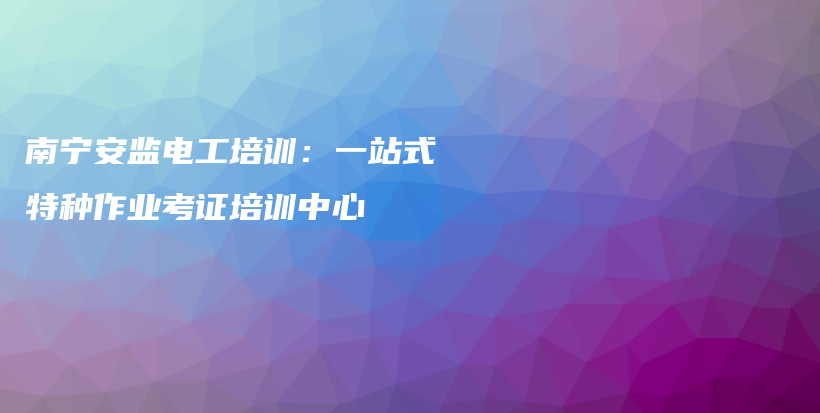 南宁安监电工培训：一站式特种作业考证培训中心